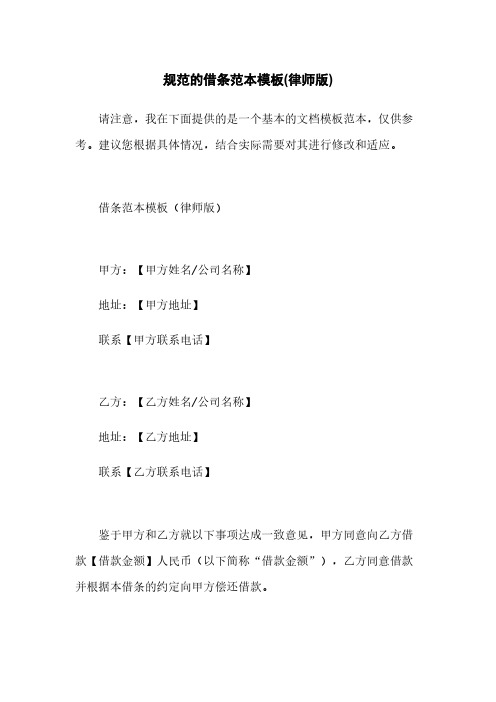 规范的借条范本模板(律师版)

请注意，我在下面提供的是一个基本的文档模板范本，仅供参考。建议您根据具体情况，结合实际需要对其进行修改和适应。

借条范本模板（律师版）

甲方：【甲方姓名/公司名称】

地址：【甲方地址】

联系【甲方联系电话】

乙方：【乙方姓名/公司名称】

地址：【乙方地址】

联系【乙方联系电话】

鉴于甲方和乙方就以下事项达成一致意见，甲方同意向乙方借款【借款金额】人民币（以下简称“借款金额”），乙方同意借款并根据本借条的约定向甲方偿还借款。